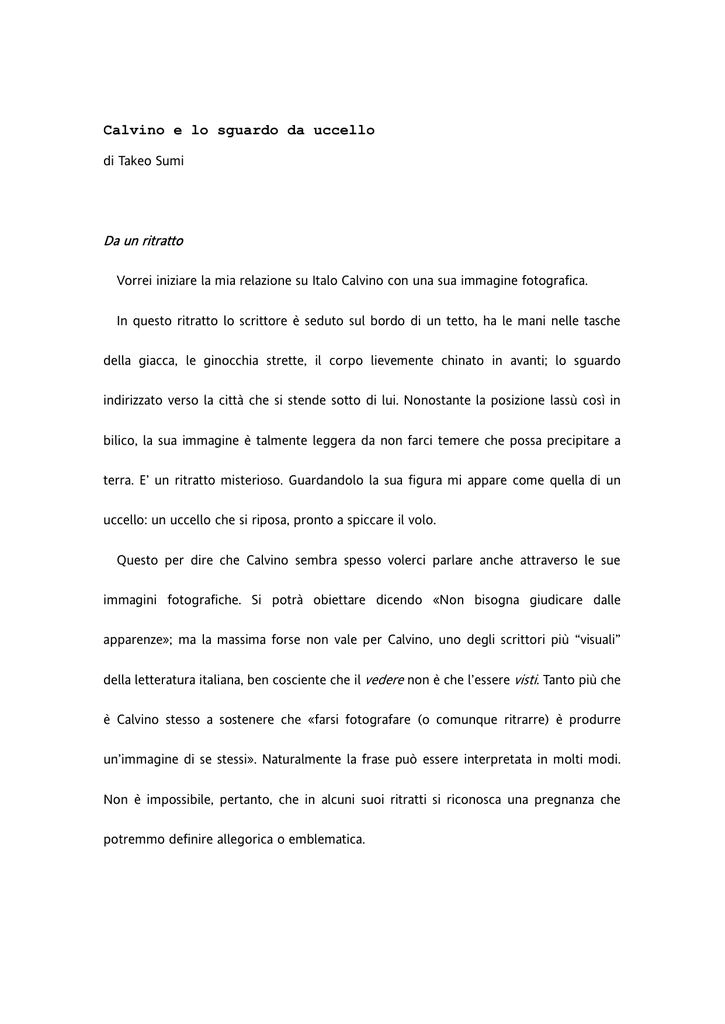 Calvino e lo sguardo da uccello
di Takeo Sumi

Da un ritratto

Vorrei iniziare la mia relazione su Italo Calvino con una sua immagine fotografica.

In questo ritratto lo scrittore è seduto sul bordo di un tetto, ha le mani nelle tasche della giacca, le ginocchia strette, il corpo lievemente chinato in avanti; lo sguardo indirizzato verso la città che si stende sotto di lui. Nonostante la posizione lassù così in bilico, la sua immagine è talmente leggera da non farci temere che possa precipitare a terra. E' un ritratto misterioso. Guardandolo la sua figura mi appare come quella di un uccello: un uccello che si riposa, pronto a spiccare il volo.

Questo per dire che Calvino sembra spesso volerci parlare anche attraverso le sue immagini fotografiche. Si potrà obiettare dicendo «Non bisogna giudicare dalle apparenze»; ma la massima forse non vale per Calvino, uno degli scrittori più "visuali" della letteratura italiana, ben cosciente che il vedere non è che l'essere visti. Tanto più che è Calvino stesso a sostenere che «farsi fotografare (o comunque ritrarre) è produrre un'immagine di se stessi». Naturalmente la frase può essere interpretata in molti modi. Non è impossibile, pertanto, che in alcuni suoi ritratti si riconosca una pregnanza che potremmo definire allegorica o emblematica.